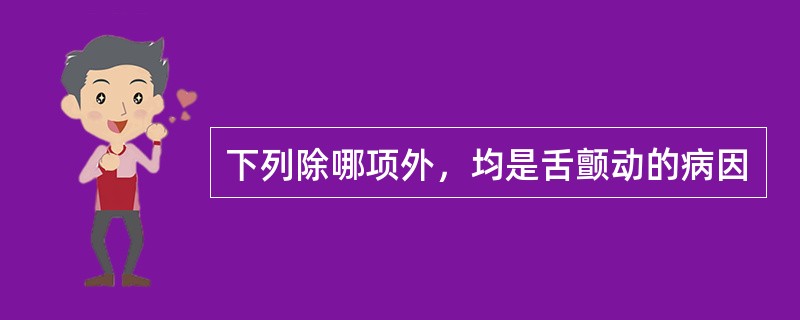 下列除哪项外，均是舌颤动的病因